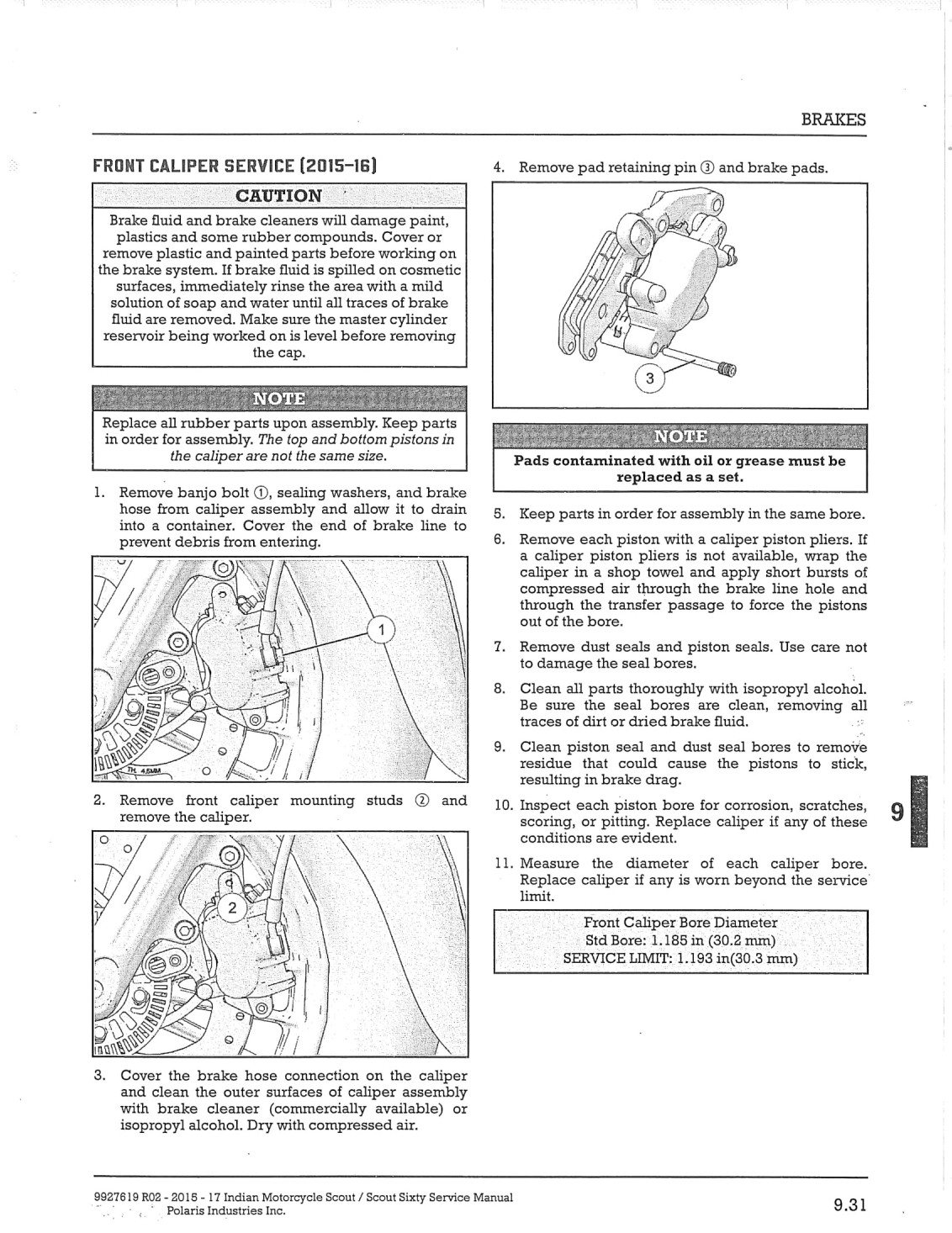 BRAKES

FRONT CALIPER SERVICE (2015-16)

CAUTION

Brake fluid and brake cleaners will damage paint, plastics and some rubber compounds. Cover or remove plastic and painted parts before working on the brake system. If brake fluid is spilled on cosmetic surfaces, immediately rinse the area with a mild solution of soap and water until all traces of brake fluid are removed. Make sure the master cylinder reservoir being worked on is level before removing the cap.

NOTE

Replace all rubber parts upon assembly. Keep parts in order for assembly. The top and bottom pistons in the caliper are not the same size.

1. Remove banjo bolt ①, sealing washers, and brake hose from caliper assembly and allow it to drain into a container. Cover the end of brake line to prevent debris from entering.

1

TH. 4.5MM

2. Remove front caliper mounting studs ② and remove the caliper.

2

3. Cover the brake hose connection on the caliper and clean the outer surfaces of caliper assembly with brake cleaner (commercially available) or isopropyl alcohol. Dry with compressed air.

4. Remove pad retaining pin ③ and brake pads.

3

NOTE

Pads contaminated with oil or grease must be replaced as a set.

5. Keep parts in order for assembly in the same bore.

6. Remove each piston with a caliper piston pliers. If a caliper piston pliers is not available, wrap the caliper in a shop towel and apply short bursts of compressed air through the brake line hole and through the transfer passage to force the pistons out of the bore.

7. Remove dust seals and piston seals. Use care not to damage the seal bores.

8. Clean all parts thoroughly with isopropyl alcohol. Be sure the seal bores are clean, removing all traces of dirt or dried brake fluid.

9. Clean piston seal and dust seal bores to remove residue that could cause the pistons to stick, resulting in brake drag.

10. Inspect each piston bore for corrosion, scratches, scoring, or pitting. Replace caliper if any of these conditions are evident.

11. Measure the diameter of each caliper bore. Replace caliper if any is worn beyond the service limit.

Front Caliper Bore Diameter
Std Bore: 1.185 in (30.2 mm)
SERVICE LIMIT: 1.193 in(30.3 mm)

9

9927619 R02 - 2015 - 17 Indian Motorcycle Scout / Scout Sixty Service Manual
Polaris Industries Inc.

9.31